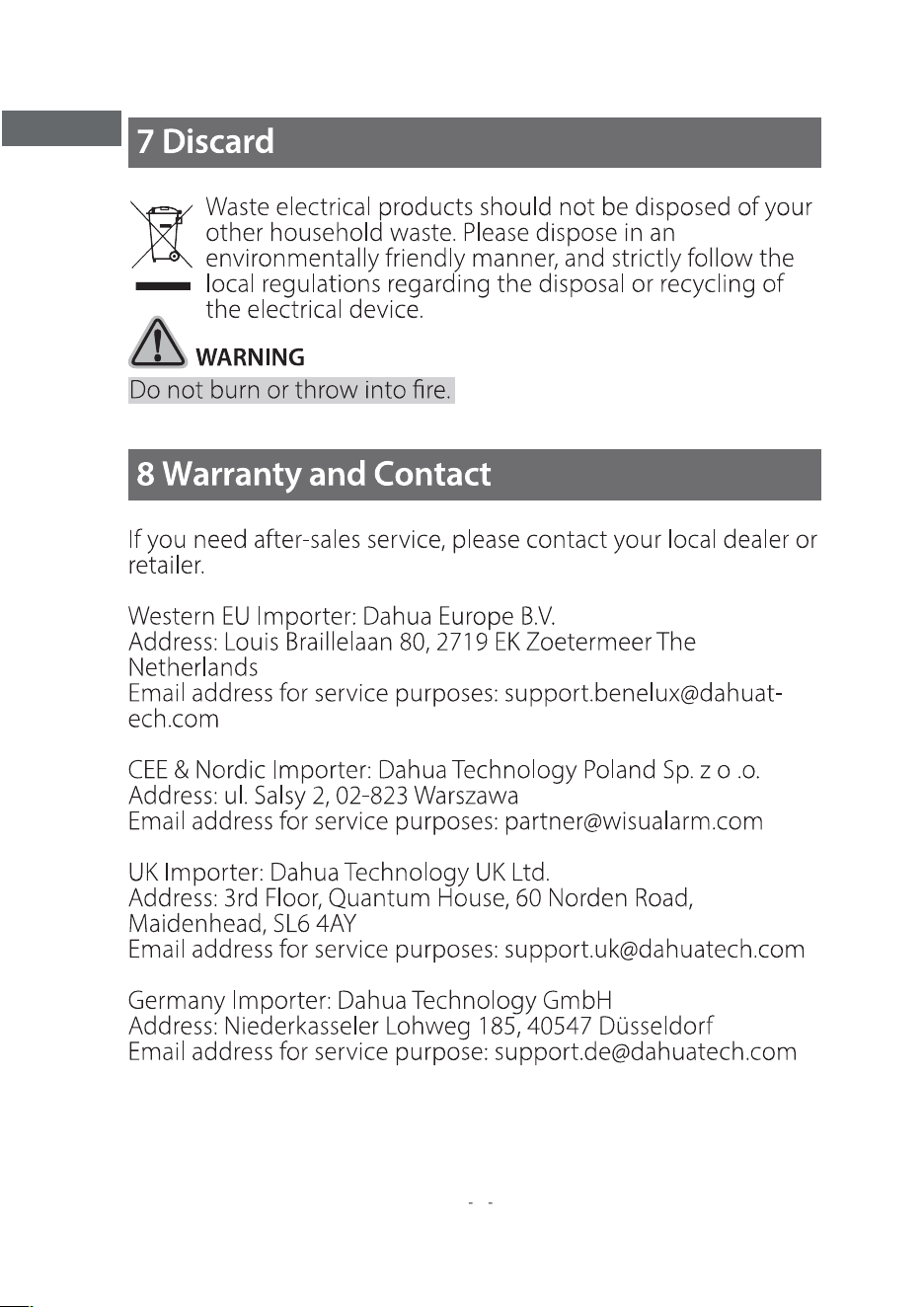 7 Discard

Waste electrical products should not be disposed of your other household waste. Please dispose in an environmentally friendly manner, and strictly follow the local regulations regarding the disposal or recycling of the electrical device.

WARNING

Do not burn or throw into fire.

8 Warranty and Contact

If you need after-sales service, please contact your local dealer or retailer.

Western EU Importer: Dahua Europe B.V.
Address: Louis Braillelaan 80, 2719 EK Zoetermeer The Netherlands
Email address for service purposes: support.benelux@dahuatech.com

CEE & Nordic Importer: Dahua Technology Poland Sp. z o .o.
Address: ul. Salsy 2, 02-823 Warszawa
Email address for service purposes: partner@wisualarm.com

UK Importer: Dahua Technology UK Ltd.
Address: 3rd Floor, Quantum House, 60 Norden Road, Maidenhead, SL6 4AY
Email address for service purposes: support.uk@dahuatech.com

Germany Importer: Dahua Technology GmbH
Address: Niederkasseler Lohweg 185, 40547 Düsseldorf
Email address for service purpose: support.de@dahuatech.com

- -